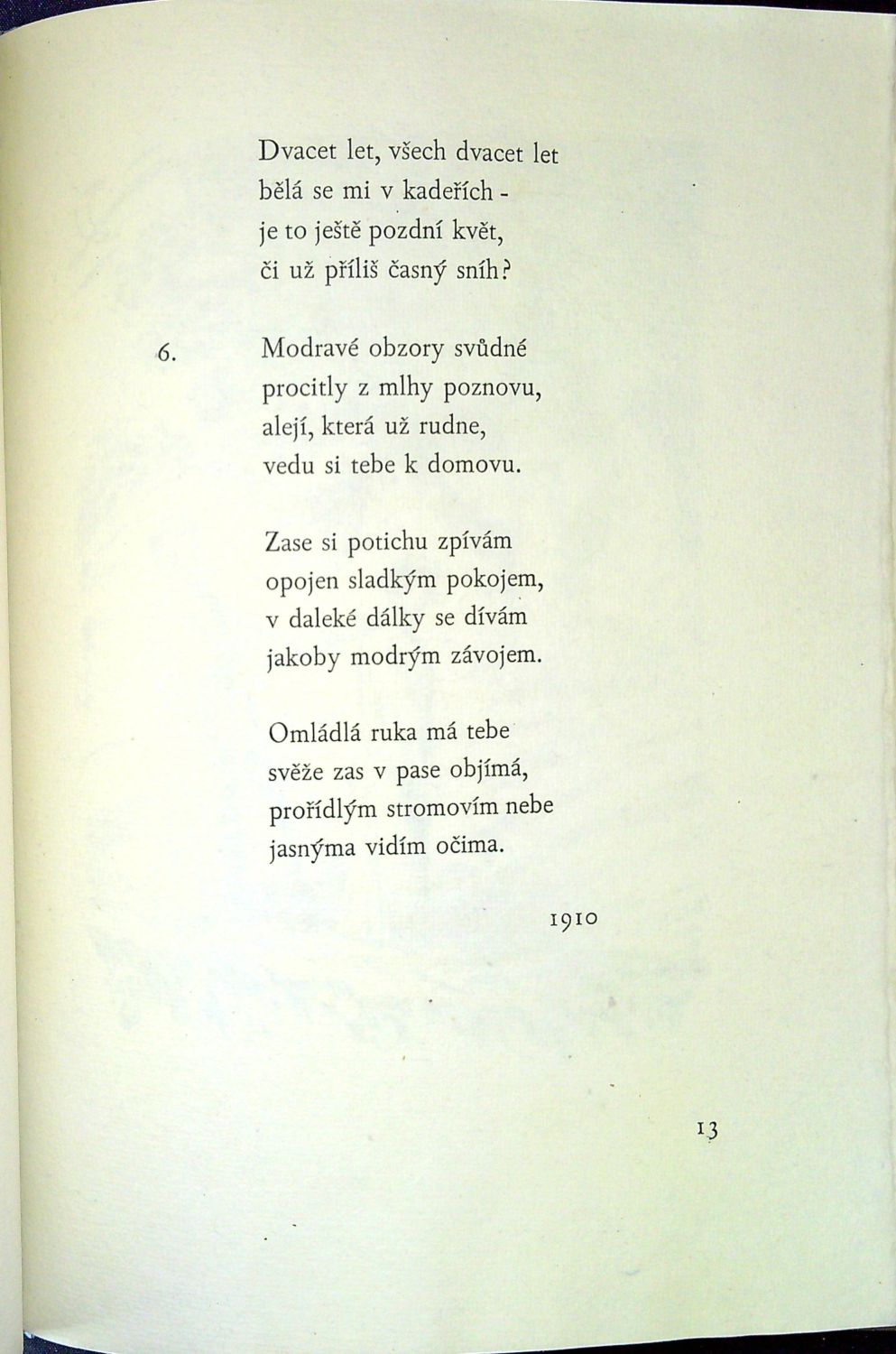 Dvacet let, všech dvacet let
bělá se mi v kadeřích -
je to ještě pozdní květ,
či už příliš časný sníh?

6.

Modravé obzory svůdné
procitly z mlhy poznovu,
alejí, která už rudne,
vedu si tebe k domovu.

Zase si potichu zpívám
opojen sladkým pokojem,
v daleké dálky se dívám
jakoby modrým závojem.

Omládlá ruka má tebe
svěže zas v pase objímá,
prořídlým stromovím nebe
jasnýma vidím očima.

1910

13